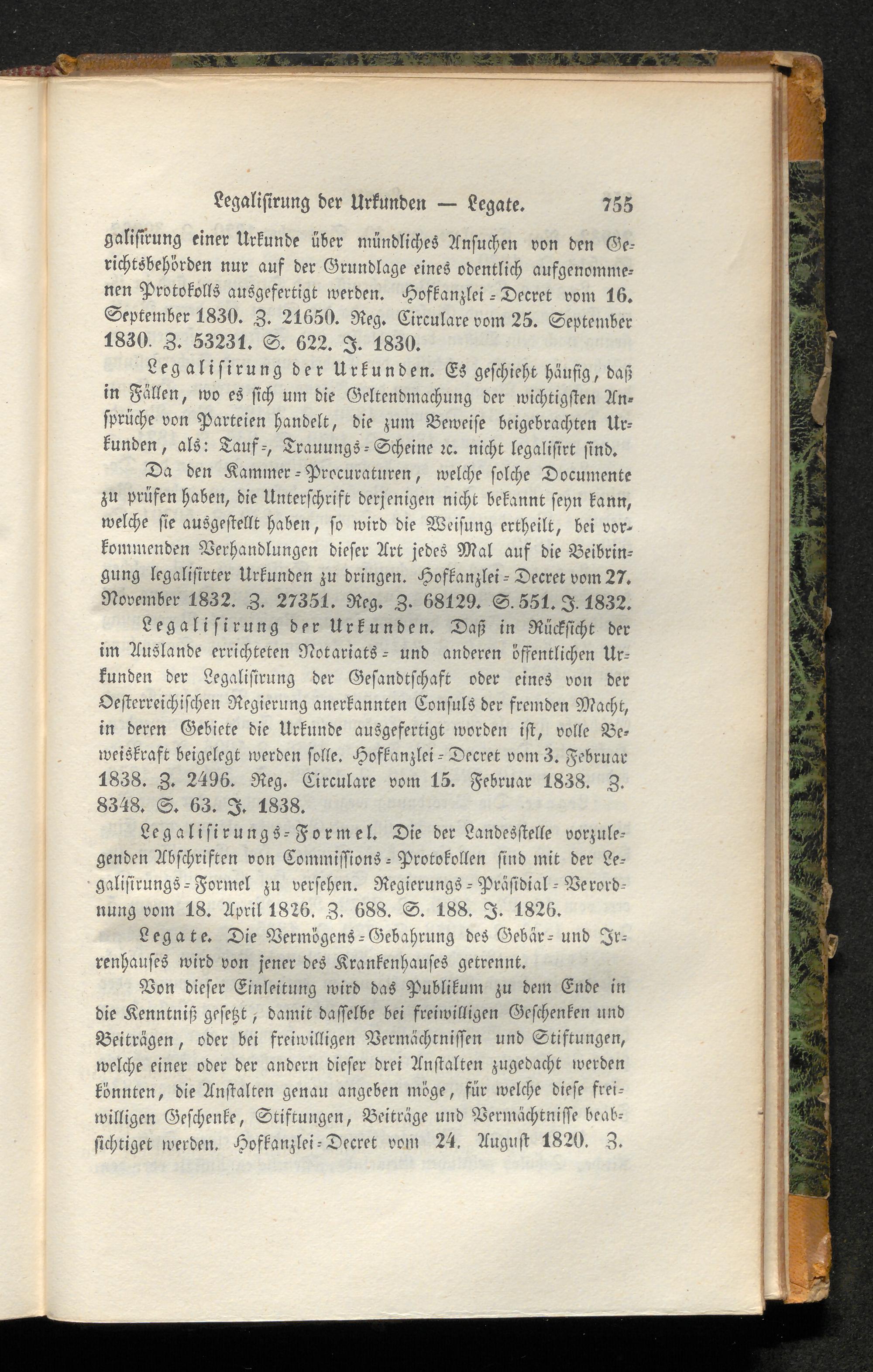 Legalisirung der Urkunden — Legate. 755

galisirung einer Urkunde über mündliches Ansuchen von den Gerichtsbehörden nur auf der Grundlage eines odentlich aufgenommenen Protokolls ausgefertigt werden. Hofkanzlei-Decret vom 16. September 1830. Z. 21650. Reg. Circulare vom 25. September 1830. Z. 53231. S. 622. J. 1830.

Legalisirung der Urkunden. Es geschieht häufig, daß in Fällen, wo es sich um die Geltendmachung der wichtigsten Ansprüche von Parteien handelt, die zum Beweise beigebrachten Urkunden, als: Tauf-, Trauungs-Scheine ꝛc. nicht legalisirt sind.

Da den Kammer-Procuraturen, welche solche Documente zu prüfen haben, die Unterschrift derjenigen nicht bekannt seyn kann, welche sie ausgestellt haben, so wird die Weisung ertheilt, bei vorkommenden Verhandlungen dieser Art jedes Mal auf die Beibringung legalisirter Urkunden zu dringen. Hofkanzlei-Decret vom 27. November 1832. Z. 27351. Reg. Z. 68129. S. 551. J. 1832.

Legalisirung der Urkunden. Daß in Rücksicht der im Auslande errichteten Notariats- und anderen öffentlichen Urkunden der Legalisirung der Gesandtschaft oder eines von der Oesterreichischen Regierung anerkannten Consuls der fremden Macht, in deren Gebiete die Urkunde ausgefertigt worden ist, volle Beweiskraft beigelegt werden solle. Hofkanzlei-Decret vom 3. Februar 1838. Z. 2496. Reg. Circulare vom 15. Februar 1838. Z. 8348. S. 63. J. 1838.

Legalisirungs-Formel. Die der Landesstelle vorzulegenden Abschriften von Commissions-Protokollen sind mit der Legalisirungs-Formel zu versehen. Regierungs-Präsidial-Verordnung vom 18. April 1826. Z. 688. S. 188. J. 1826.

Legate. Die Vermögens-Gebahrung des Gebär- und Irrenhauses wird von jener des Krankenhauses getrennt.

Von dieser Einleitung wird das Publikum zu dem Ende in die Kenntniß gesetzt, damit dasselbe bei freiwilligen Geschenken und Beiträgen, oder bei freiwilligen Vermächtnissen und Stiftungen, welche einer oder der andern dieser drei Anstalten zugedacht werden könnten, die Anstalten genau angeben möge, für welche diese freiwilligen Geschenke, Stiftungen, Beiträge und Vermächtnisse beabsichtiget werden. Hofkanzlei-Decret vom 24. August 1820. Z.